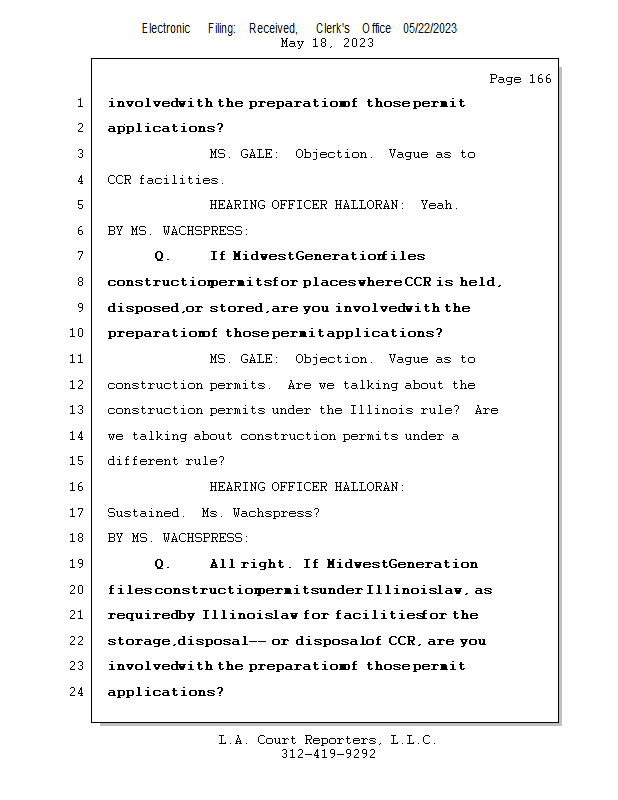 Electronic Filing: Received, Clerk's Office 05/22/2023
May 18, 2023

Page 166

1 involved with the preparation of those permit
2 applications?
3 MS. GALE: Objection. Vague as to
4 CCR facilities.
5 HEARING OFFICER HALLORAN: Yeah.
6 BY MS. WACHSPRESS:
7 Q. If Midwest Generation files
8 construction permits for places where CCR is held,
9 disposed, or stored, are you involved with the
10 preparation of those permit applications?
11 MS. GALE: Objection. Vague as to
12 construction permits. Are we talking about the
13 construction permits under the Illinois rule? Are
14 we talking about construction permits under a
15 different rule?
16 HEARING OFFICER HALLORAN:
17 Sustained. Ms. Wachspress?
18 BY MS. WACHSPRESS:
19 Q. All right. If Midwest Generation
20 files construction permits under Illinois law, as
21 required by Illinois law for facilities for the
22 storage, disposal -- or disposal of CCR, are you
23 involved with the preparation of those permit
24 applications?

L.A. Court Reporters, L.L.C.
312-419-9292